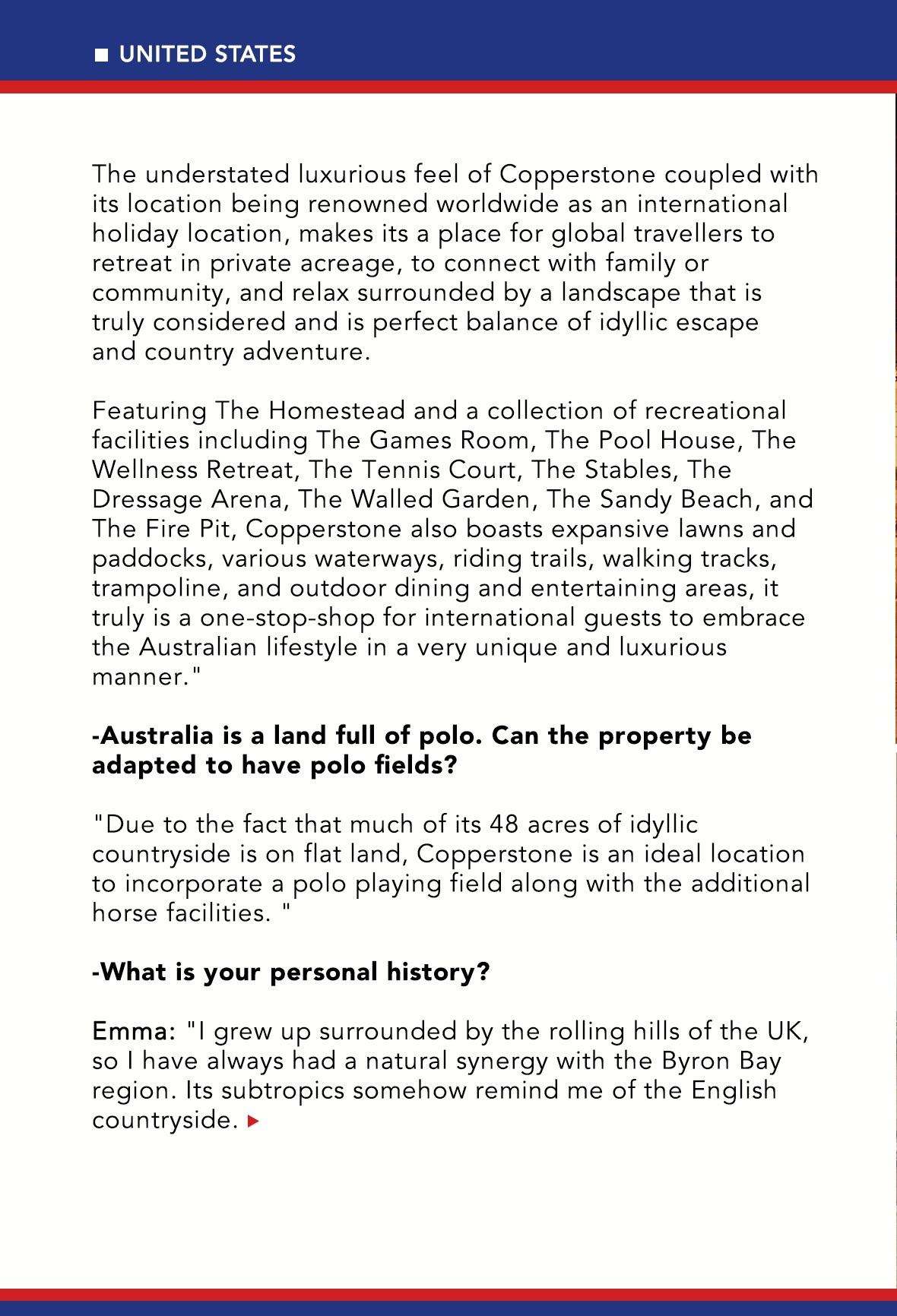 UNITED STATES

The understated luxurious feel of Copperstone coupled with its location being renowned worldwide as an international holiday location, makes its a place for global travellers to retreat in private acreage, to connect with family or community, and relax surrounded by a landscape that is truly considered and is perfect balance of idyllic escape and country adventure.

Featuring The Homestead and a collection of recreational facilities including The Games Room, The Pool House, The Wellness Retreat, The Tennis Court, The Stables, The Dressage Arena, The Walled Garden, The Sandy Beach, and The Fire Pit, Copperstone also boasts expansive lawns and paddocks, various waterways, riding trails, walking tracks, trampoline, and outdoor dining and entertaining areas, it truly is a one-stop-shop for international guests to embrace the Australian lifestyle in a very unique and luxurious manner."

-Australia is a land full of polo. Can the property be adapted to have polo fields?

"Due to the fact that much of its 48 acres of idyllic countryside is on flat land, Copperstone is an ideal location to incorporate a polo playing field along with the additional horse facilities. "

-What is your personal history?

Emma: "I grew up surrounded by the rolling hills of the UK, so I have always had a natural synergy with the Byron Bay region. Its subtropics somehow remind me of the English countryside.